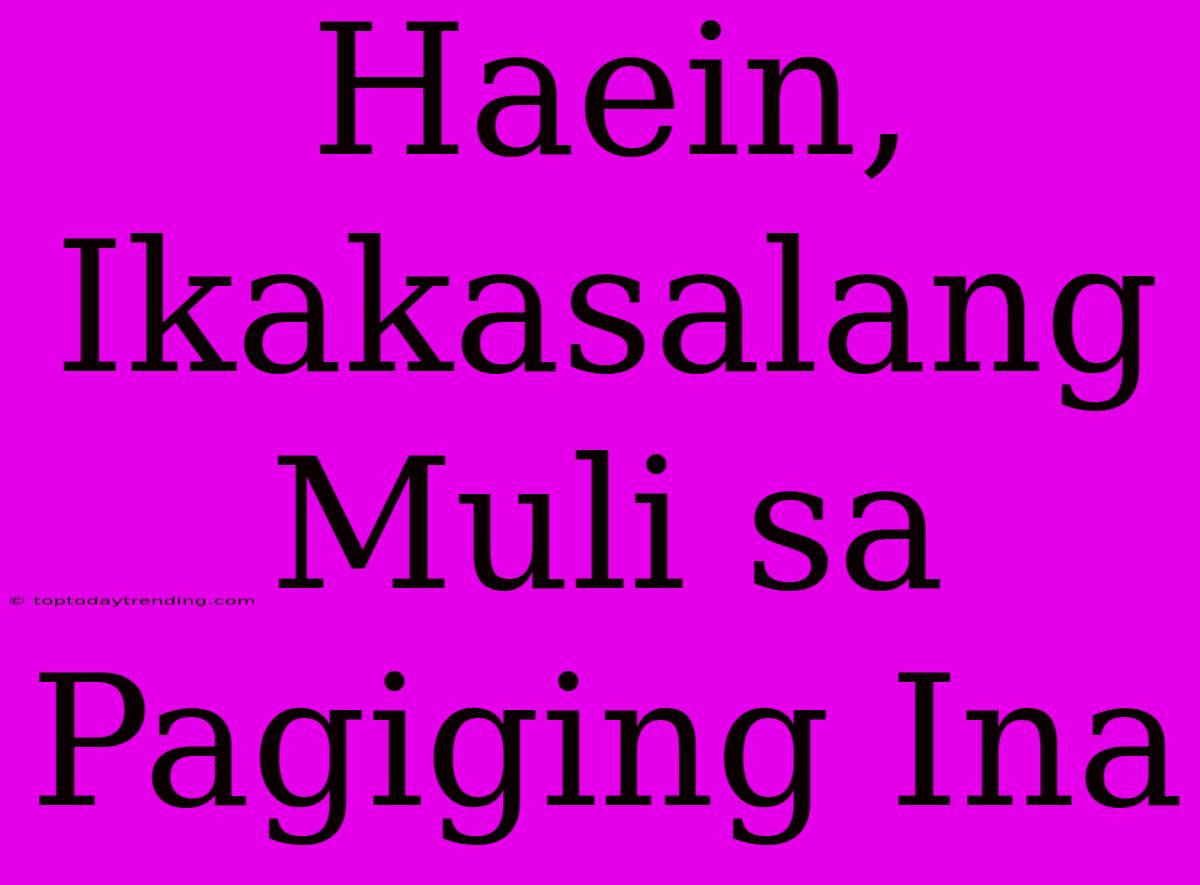 Haein, Ikakasalang Muli sa Pagiging Ina

© toptodaytrending.com